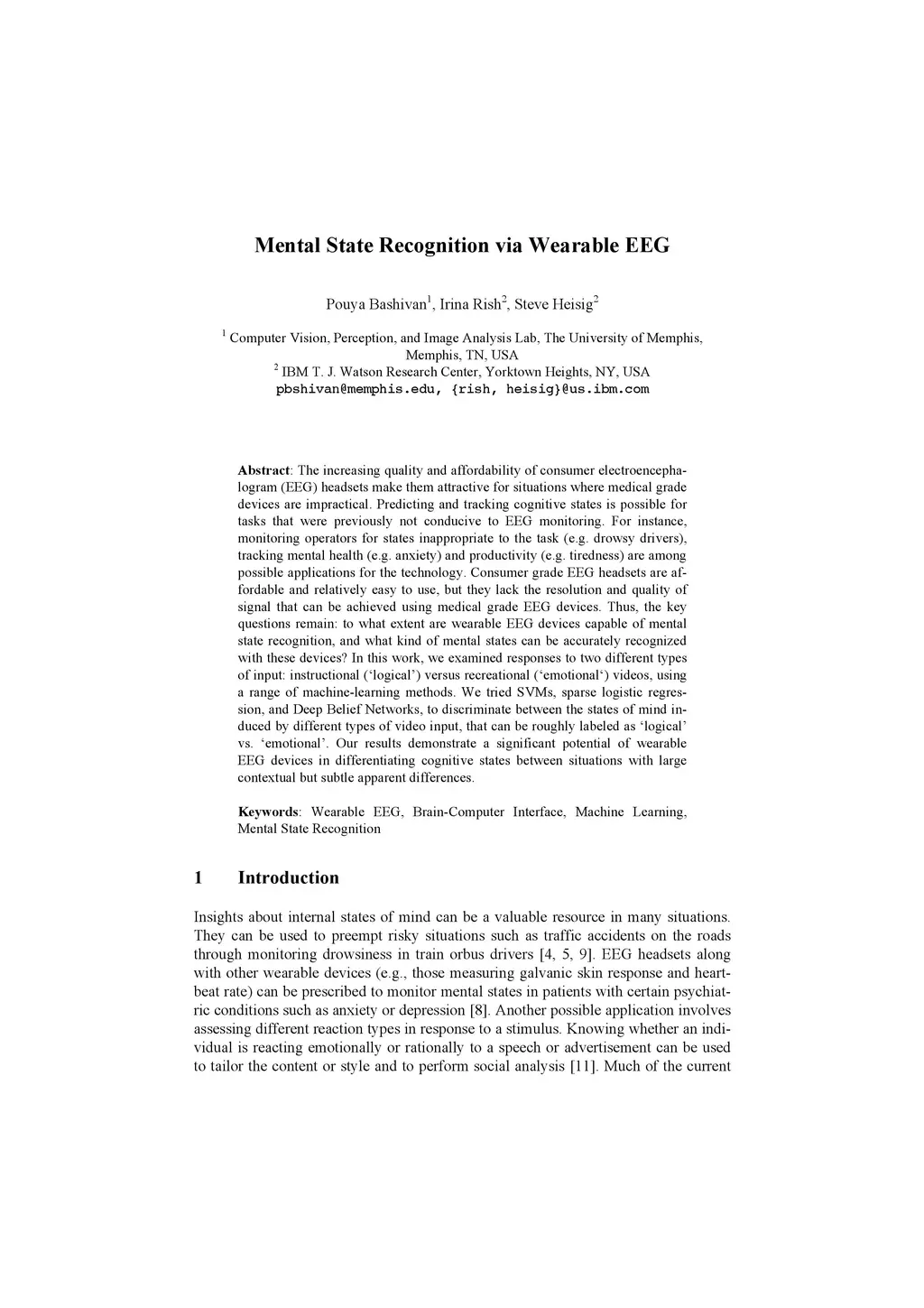 Mental State Recognition via Wearable EEG

Pouya Bashivan$^1$, Irina Rish$^2$, Steve Heisig$^2$

$^1$ Computer Vision, Perception, and Image Analysis Lab, The University of Memphis, Memphis, TN, USA
$^2$ IBM T. J. Watson Research Center, Yorktown Heights, NY, USA
pbshivan@memphis.edu, {rish, heisig}@us.ibm.com

Abstract: The increasing quality and affordability of consumer electroencephalogram (EEG) headsets make them attractive for situations where medical grade devices are impractical. Predicting and tracking cognitive states is possible for tasks that were previously not conducive to EEG monitoring. For instance, monitoring operators for states inappropriate to the task (e.g. drowsy drivers), tracking mental health (e.g. anxiety) and productivity (e.g. tiredness) are among possible applications for the technology. Consumer grade EEG headsets are affordable and relatively easy to use, but they lack the resolution and quality of signal that can be achieved using medical grade EEG devices. Thus, the key questions remain: to what extent are wearable EEG devices capable of mental state recognition, and what kind of mental states can be accurately recognized with these devices? In this work, we examined responses to two different types of input: instructional ('logical') versus recreational ('emotional') videos, using a range of machine-learning methods. We tried SVMs, sparse logistic regression, and Deep Belief Networks, to discriminate between the states of mind induced by different types of video input, that can be roughly labeled as 'logical' vs. 'emotional'. Our results demonstrate a significant potential of wearable EEG devices in differentiating cognitive states between situations with large contextual but subtle apparent differences.

Keywords: Wearable EEG, Brain-Computer Interface, Machine Learning, Mental State Recognition

1 Introduction

Insights about internal states of mind can be a valuable resource in many situations. They can be used to preempt risky situations such as traffic accidents on the roads through monitoring drowsiness in train orbus drivers [4, 5, 9]. EEG headsets along with other wearable devices (e.g., those measuring galvanic skin response and heartbeat rate) can be prescribed to monitor mental states in patients with certain psychiatric conditions such as anxiety or depression [8]. Another possible application involves assessing different reaction types in response to a stimulus. Knowing whether an individual is reacting emotionally or rationally to a speech or advertisement can be used to tailor the content or style and to perform social analysis [11]. Much of the current